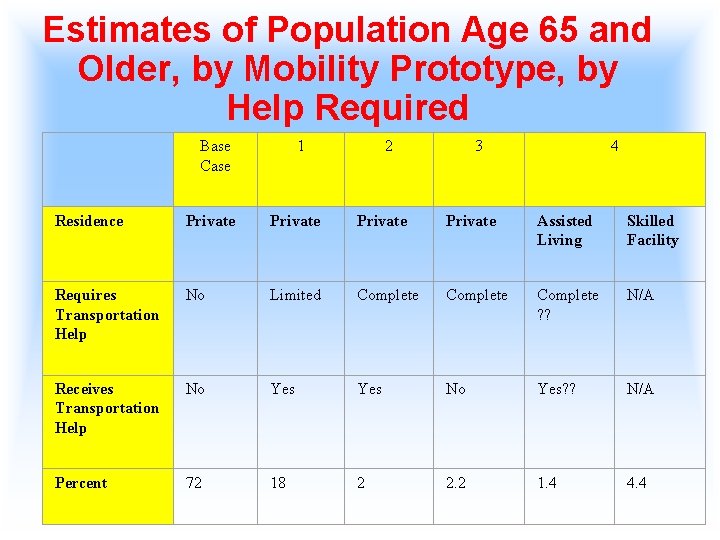 Estimates of Population Age 65 and Older, by Mobility Prototype, by Help Required

| | Base Case | 1 | 2 | 3 | 4 | |
|---|---|---|---|---|---|---|
| Residence | Private | Private | Private | Private | Assisted Living | Skilled Facility |
| Requires Transportation Help | No | Limited | Complete | Complete | Complete ?? | N/A |
| Receives Transportation Help | No | Yes | Yes | No | Yes?? | N/A |
| Percent | 72 | 18 | 2 | 2.2 | 1.4 | 4.4 |